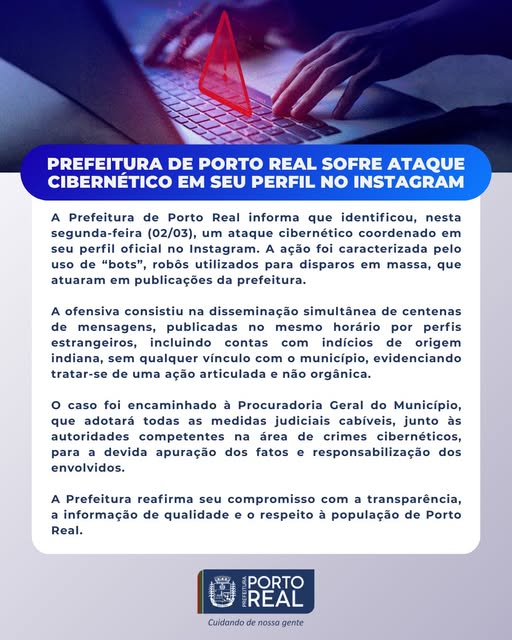 PREFEITURA DE PORTO REAL SOFRE ATAQUE CIBERNÉTICO EM SEU PERFIL NO INSTAGRAM

A Prefeitura de Porto Real informa que identificou, nesta segunda-feira (02/03), um ataque cibernético coordenado em seu perfil oficial no Instagram. A ação foi caracterizada pelo uso de "bots", robôs utilizados para disparos em massa, que atuaram em publicações da prefeitura.

A ofensiva consistiu na disseminação simultânea de centenas de mensagens, publicadas no mesmo horário por perfis estrangeiros, incluindo contas com indícios de origem indiana, sem qualquer vínculo com o município, evidenciando tratar-se de uma ação articulada e não orgânica.

O caso foi encaminhado à Procuradoria Geral do Município, que adotará todas as medidas judiciais cabíveis, junto às autoridades competentes na área de crimes cibernéticos, para a devida apuração dos fatos e responsabilização dos envolvidos.

A Prefeitura reafirma seu compromisso com a transparência, a informação de qualidade e o respeito à população de Porto Real.

PREFEITURA PORTO REAL
Cuidando de nossa gente